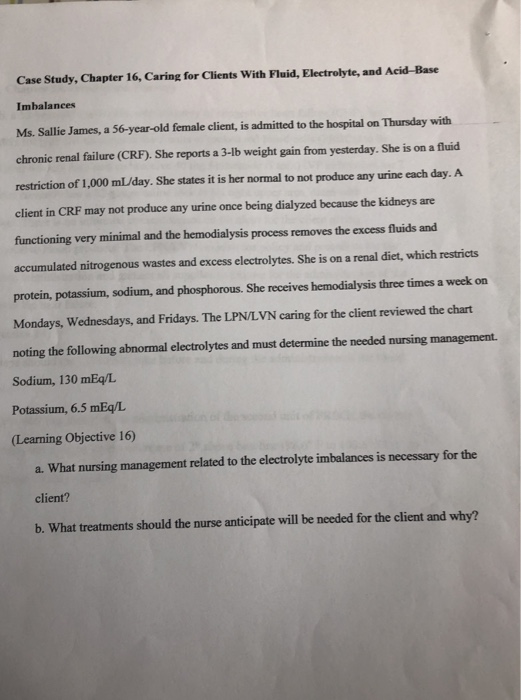 Case Study, Chapter 16, Caring for Clients With Fluid, Electrolyte, and Acid–Base Imbalances

Ms. Sallie James, a 56-year-old female client, is admitted to the hospital on Thursday with chronic renal failure (CRF). She reports a 3-lb weight gain from yesterday. She is on a fluid restriction of 1,000 mL/day. She states it is her normal to not produce any urine each day. A client in CRF may not produce any urine once being dialyzed because the kidneys are functioning very minimal and the hemodialysis process removes the excess fluids and accumulated nitrogenous wastes and excess electrolytes. She is on a renal diet, which restricts protein, potassium, sodium, and phosphorous. She receives hemodialysis three times a week on Mondays, Wednesdays, and Fridays. The LPN/LVN caring for the client reviewed the chart noting the following abnormal electrolytes and must determine the needed nursing management.

Sodium, 130 mEq/L

Potassium, 6.5 mEq/L

(Learning Objective 16)

a. What nursing management related to the electrolyte imbalances is necessary for the client?

b. What treatments should the nurse anticipate will be needed for the client and why?